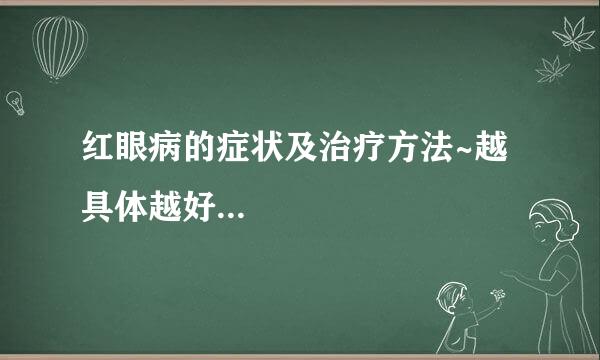 红眼病的症状及治疗方法~越具体越好...